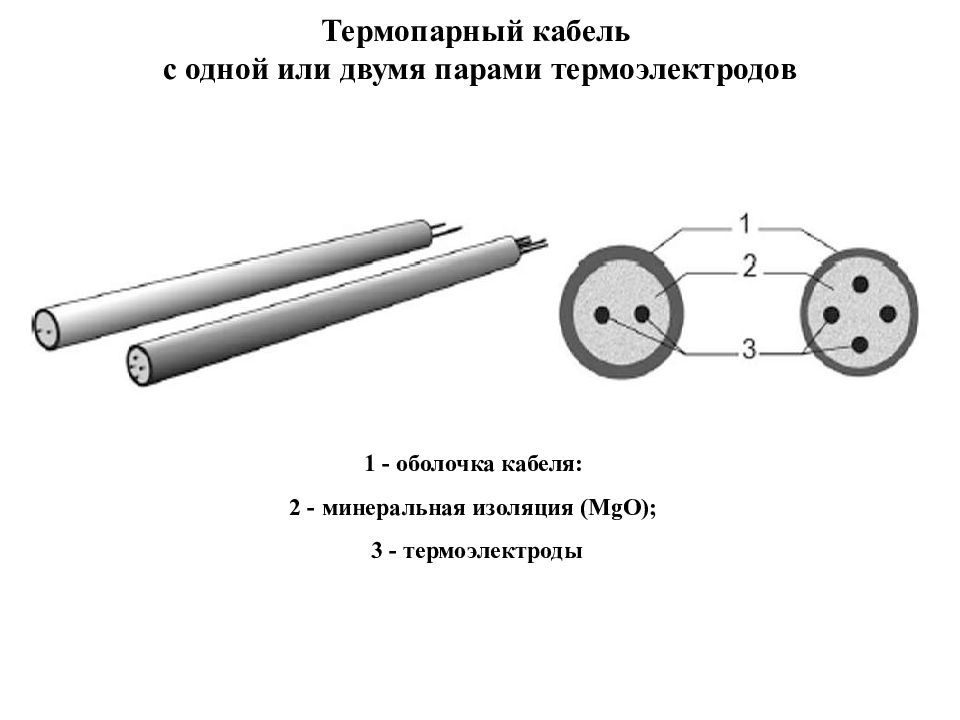 Термопарный кабель
с одной или двумя парами термоэлектродов

1

2

3

1 - оболочка кабеля:

2 - минеральная изоляция (MgO);

3 - термоэлектроды